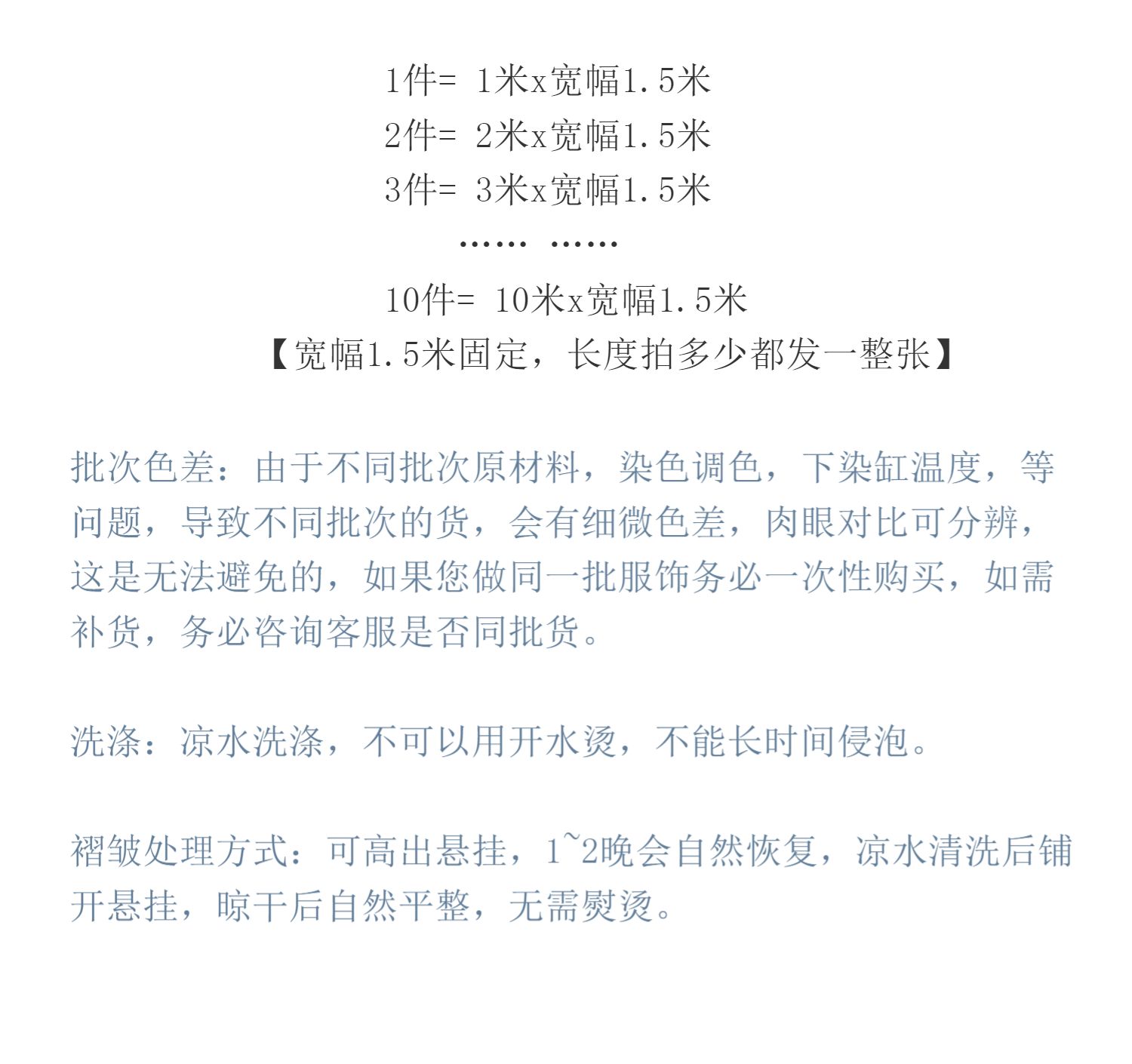 1件= 1米x宽幅1.5米
2件= 2米x宽幅1.5米
3件= 3米x宽幅1.5米
…… ……
10件= 10米x宽幅1.5米
【宽幅1.5米固定，长度拍多少都发一整张】

批次色差：由于不同批次原材料，染色调色，下染缸温度，等问题，导致不同批次的货，会有细微色差，肉眼对比可分辨，这是无法避免的，如果您做同一批服饰务必一次性购买，如需补货，务必咨询客服是否同批货。

洗涤：凉水洗涤，不可以用开水烫，不能长时间侵泡。

褶皱处理方式：可高出悬挂，1~2晚会自然恢复，凉水清洗后铺开悬挂，晾干后自然平整，无需熨烫。